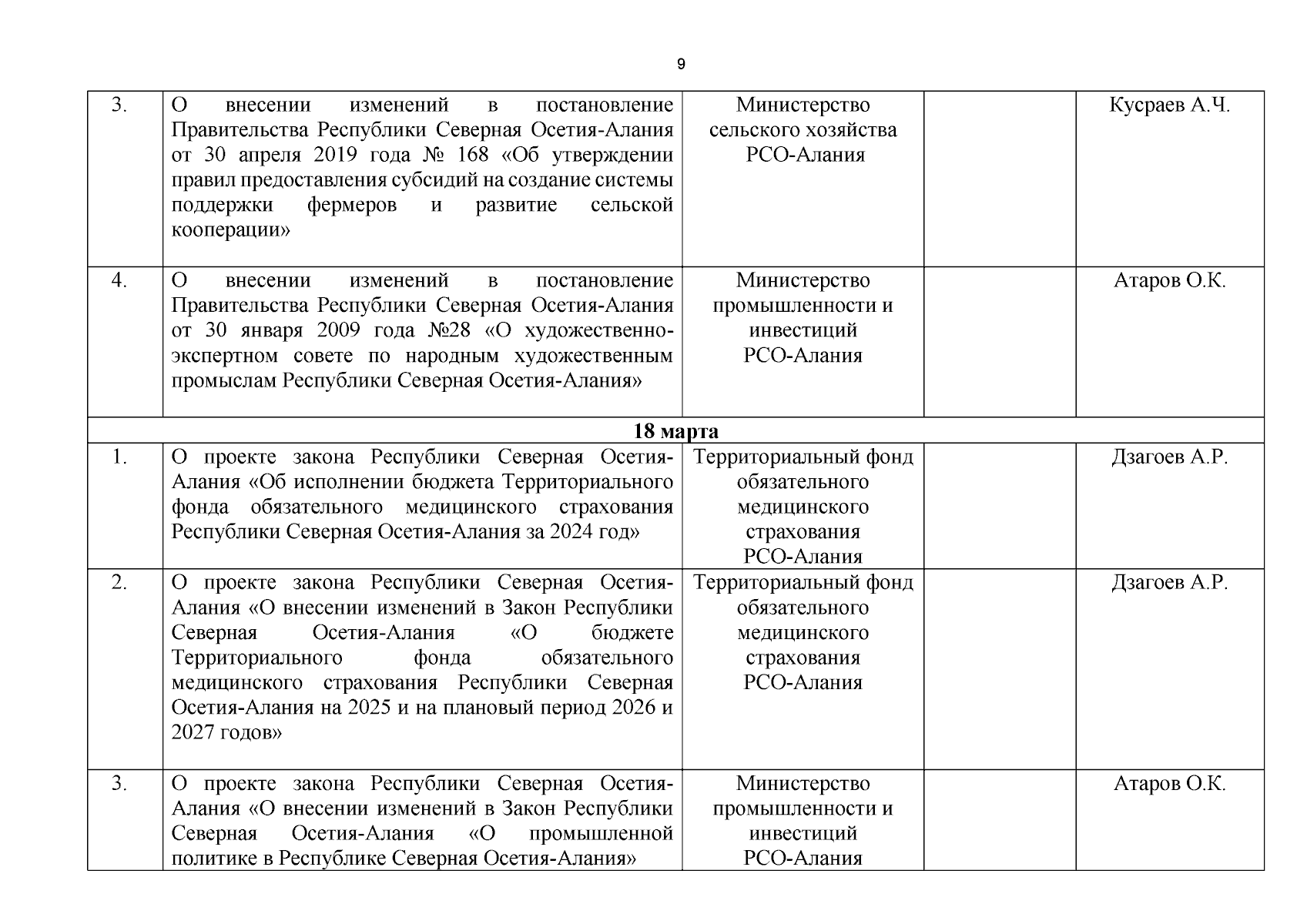 9

| 3. | О внесении изменений в постановление Правительства Республики Северная Осетия-Алания от 30 апреля 2019 года № 168 «Об утверждении правил предоставления субсидий на создание системы поддержки фермеров и развитие сельской кооперации» | Министерство сельского хозяйства РСО-Алания |  | Кусраев А.Ч. |
|---|---|---|---|---|
| 4. | О внесении изменений в постановление Правительства Республики Северная Осетия-Алания от 30 января 2009 года №28 «О художественно-экспертном совете по народным художественным промыслам Республики Северная Осетия-Алания» | Министерство промышленности и инвестиций РСО-Алания |  | Атаров О.К. |
| 18 марта |  |  |  |  |
| 1. | О проекте закона Республики Северная Осетия-Алания «Об исполнении бюджета Территориального фонда обязательного медицинского страхования Республики Северная Осетия-Алания за 2024 год» | Территориальный фонд обязательного медицинского страхования РСО-Алания |  | Дзагоев А.Р. |
| 2. | О проекте закона Республики Северная Осетия-Алания «О внесении изменений в Закон Республики Северная Осетия-Алания «О бюджете Территориального фонда обязательного медицинского страхования Республики Северная Осетия-Алания на 2025 и на плановый период 2026 и 2027 годов» | Территориальный фонд обязательного медицинского страхования РСО-Алания |  | Дзагоев А.Р. |
| 3. | О проекте закона Республики Северная Осетия-Алания «О внесении изменений в Закон Республики Северная Осетия-Алания «О промышленной политике в Республике Северная Осетия-Алания» | Министерство промышленности и инвестиций РСО-Алания |  | Атаров О.К. |